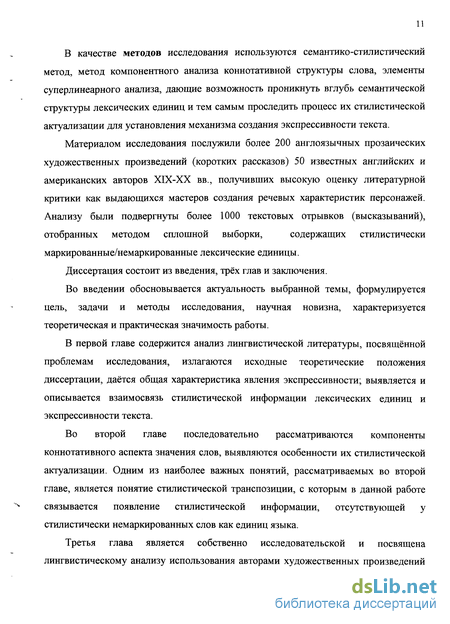 11

В качестве **методов** исследования используются семантико-стилистический метод, метод компонентного анализа коннотативной структуры слова, элементы суперлинеарного анализа, дающие возможность проникнуть вглубь семантической структуры лексических единиц и тем самым проследить процесс их стилистической актуализации для установления механизма создания экспрессивности текста.

Материалом исследования послужили более 200 англоязычных прозаических художественных произведений (коротких рассказов) 50 известных английских и американских авторов XIX-XX вв., получивших высокую оценку литературной критики как выдающихся мастеров создания речевых характеристик персонажей. Анализу были подвергнуты более 1000 текстовых отрывков (высказываний), отобранных методом сплошной выборки, содержащих стилистически маркированные/немаркированные лексические единицы.

Диссертация состоит из введения, трёх глав и заключения.

Во введении обосновывается актуальность выбранной темы, формулируется цель, задачи и методы исследования, научная новизна, характеризуется теоретическая и практическая значимость работы.

В первой главе содержится анализ лингвистической литературы, посвящённой проблемам исследования, излагаются исходные теоретические положения диссертации, даётся общая характеристика явления экспрессивности; выявляется и описывается взаимосвязь стилистической информации лексических единиц и экспрессивности текста.

Во второй главе последовательно рассматриваются компоненты коннотативного аспекта значения слов, выявляются особенности их стилистической актуализации. Одним из наиболее важных понятий, рассматриваемых во второй главе, является понятие стилистической транспозиции, с которым в данной работе связывается появление стилистической информации, отсутствующей у стилистически немаркированных слов как единиц языка.

Третья глава является собственно исследовательской и посвящена лингвистическому анализу использования авторами художественных произведений

dsLib.net
библиотека диссертаций